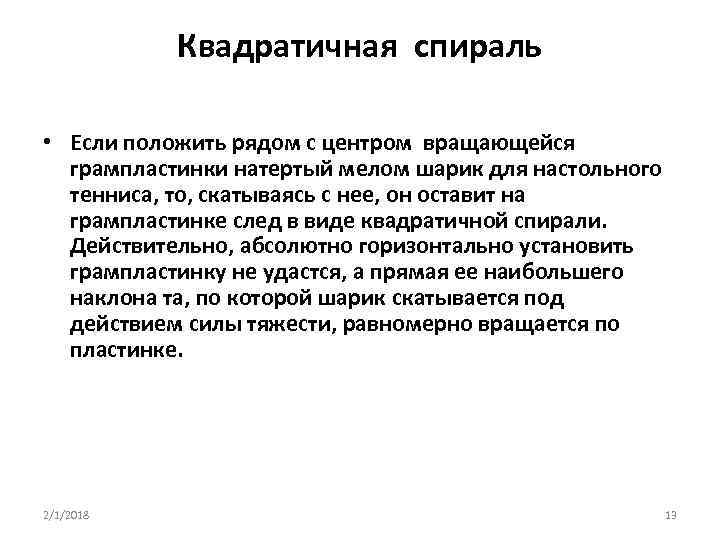 Квадратичная спираль

• Если положить рядом с центром вращающейся грампластинки натертый мелом шарик для настольного тенниса, то, скатываясь с нее, он оставит на грампластинке след в виде квадратичной спирали. Действительно, абсолютно горизонтально установить грампластинку не удастся, а прямая ее наибольшего наклона та, по которой шарик скатывается под действием силы тяжести, равномерно вращается по пластинке.

2/1/2018

13